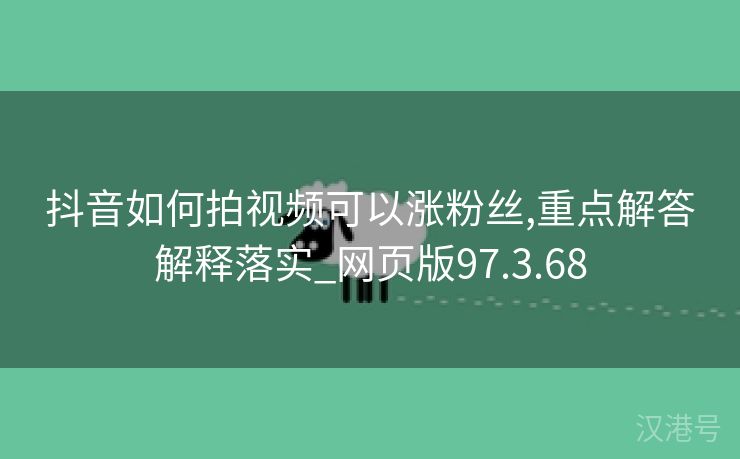 抖音如何拍视频可以涨粉丝,重点解答解释落实_网页版97.3.68

汉港号